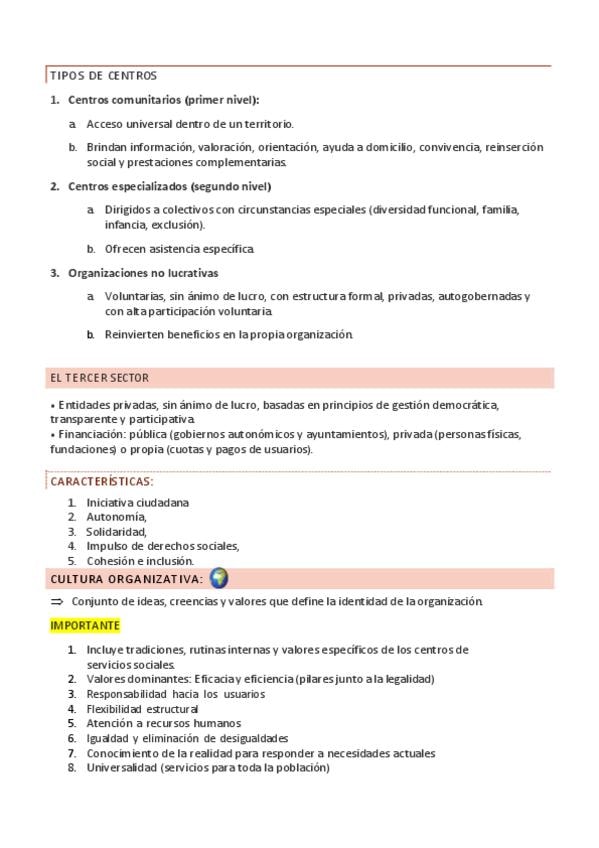 TIPOS DE CENTROS

1. Centros comunitarios (primer nivel):

a. Acceso universal dentro de un territorio.

b. Brindan información, valoración, orientación, ayuda a domicilio, convivencia, reinserción social y prestaciones complementarias.

2. Centros especializados (segundo nivel)

a. Dirigidos a colectivos con circunstancias especiales (diversidad funcional, familia, infancia, exclusión).

b. Ofrecen asistencia específica.

3. Organizaciones no lucrativas

a. Voluntarias, sin ánimo de lucro, con estructura formal, privadas, autogobernadas y con alta participación voluntaria.

b. Reinvierten beneficios en la propia organización.

EL TERCER SECTOR

• Entidades privadas, sin ánimo de lucro, basadas en principios de gestión democrática, transparente y participativa.
• Financiación: pública (gobiernos autonómicos y ayuntamientos), privada (personas físicas, fundaciones) o propia (cuotas y pagos de usuarios).

CARACTERÍSTICAS:

1. Iniciativa ciudadana
2. Autonomía,
3. Solidaridad,
4. Impulso de derechos sociales,
5. Cohesión e inclusión.

CULTURA ORGANIZATIVA:

⇒ Conjunto de ideas, creencias y valores que define la identidad de la organización.

IMPORTANTE

1. Incluye tradiciones, rutinas internas y valores específicos de los centros de servicios sociales.
2. Valores dominantes: Eficacia y eficiencia (pilares junto a la legalidad)
3. Responsabilidad hacia los usuarios
4. Flexibilidad estructural
5. Atención a recursos humanos
6. Igualdad y eliminación de desigualdades
7. Conocimiento de la realidad para responder a necesidades actuales
8. Universalidad (servicios para toda la población)